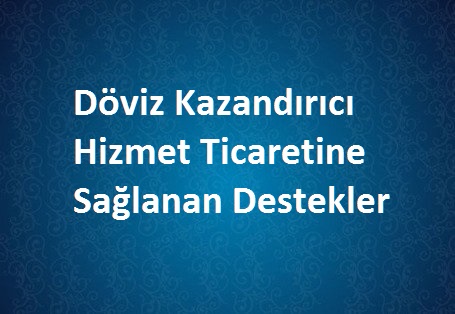 Döviz Kazandırıcı Hizmet Ticaretine Sağlanan Destekler